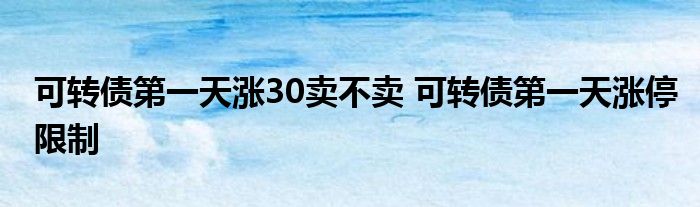 可转债第一天涨30卖不卖 可转债第一天涨停限制